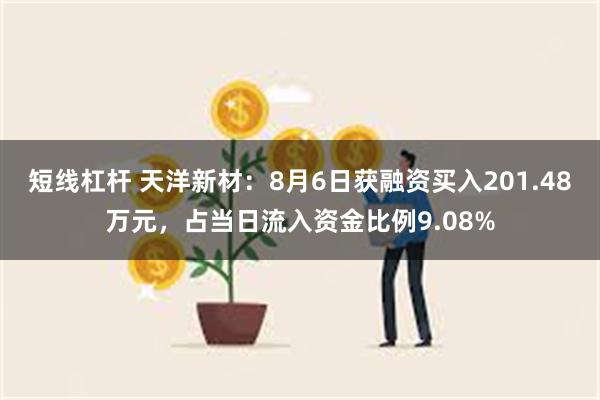 短线杠杆 天洋新材：8月6日获融资买入201.48万元，占当日流入资金比例9.08%